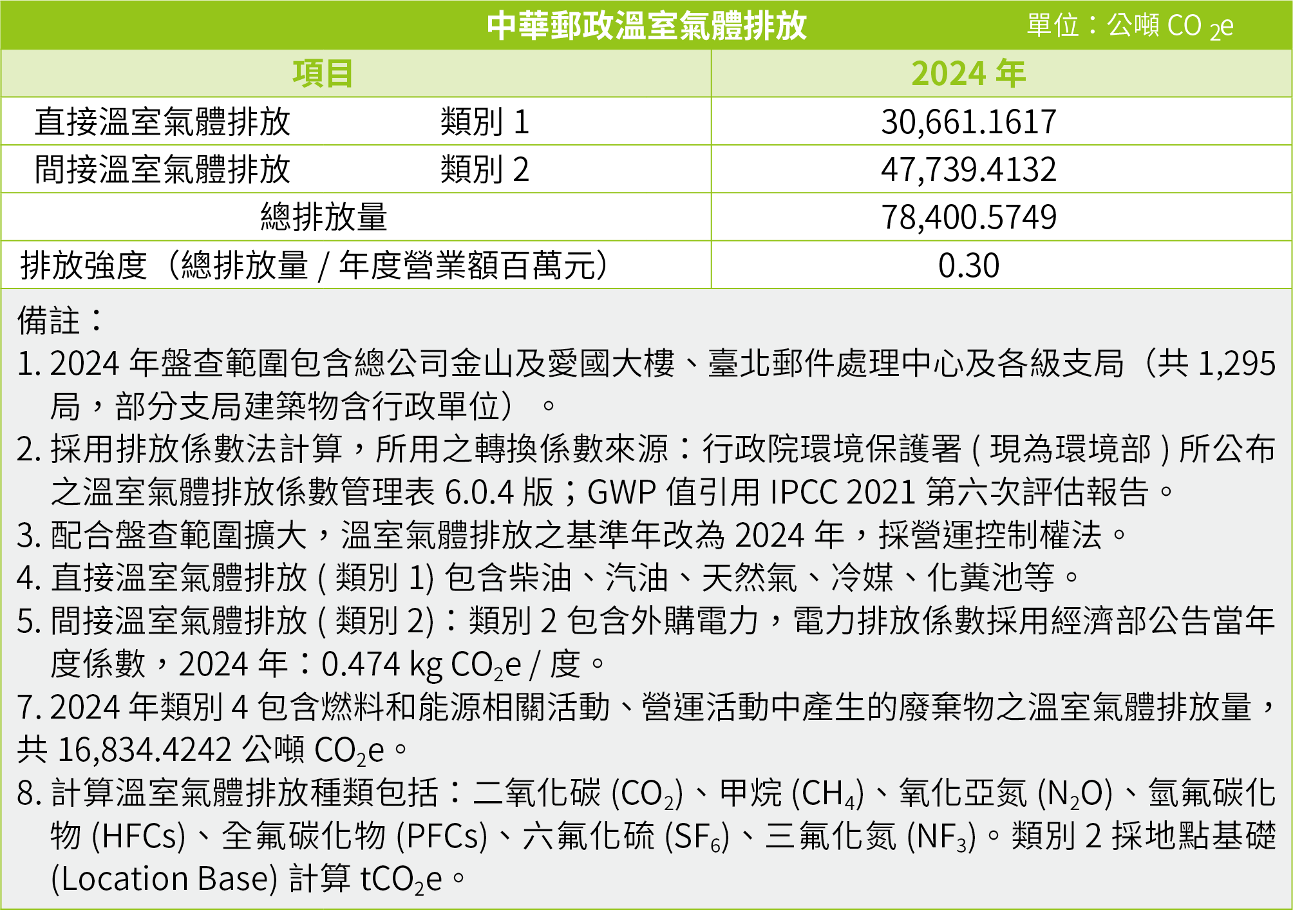 中華郵政溫室氣體排放　單位：公噸 $CO_2e$

| 項目 | | 2024 年 |
|---|---|---|
| 直接溫室氣體排放 | 類別 1 | 30,661.1617 |
| 間接溫室氣體排放 | 類別 2 | 47,739.4132 |
| 總排放量 | | 78,400.5749 |
| 排放強度（總排放量 / 年度營業額百萬元） | | 0.30 |

備註：
1. 2024 年盤查範圍包含總公司金山及愛國大樓、臺北郵件處理中心及各級支局（共 1,295 局，部分支局建築物含行政單位）。
2. 採用排放係數法計算，所用之轉換係數來源：行政院環境保護署 ( 現為環境部 ) 所公布之溫室氣體排放係數管理表 6.0.4 版；GWP 值引用 IPCC 2021 第六次評估報告。
3. 配合盤查範圍擴大，溫室氣體排放之基準年改為 2024 年，採營運控制權法。
4. 直接溫室氣體排放 ( 類別 1) 包含柴油、汽油、天然氣、冷媒、化糞池等。
5. 間接溫室氣體排放 ( 類別 2)：類別 2 包含外購電力，電力排放係數採用經濟部公告當年度係數，2024 年：0.474 kg $CO_2e$ / 度。
7. 2024 年類別 4 包含燃料和能源相關活動、營運活動中產生的廢棄物之溫室氣體排放量，共 16,834.4242 公噸 $CO_2e$。
8. 計算溫室氣體排放種類包括：二氧化碳 ($CO_2$)、甲烷 ($CH_4$)、氧化亞氮 ($N_2O$)、氫氟碳化物 (HFCs)、全氟碳化物 (PFCs)、六氟化硫 ($SF_6$)、三氟化氮 ($NF_3$)。類別 2 採地點基礎 (Location Base) 計算 $tCO_2e$。